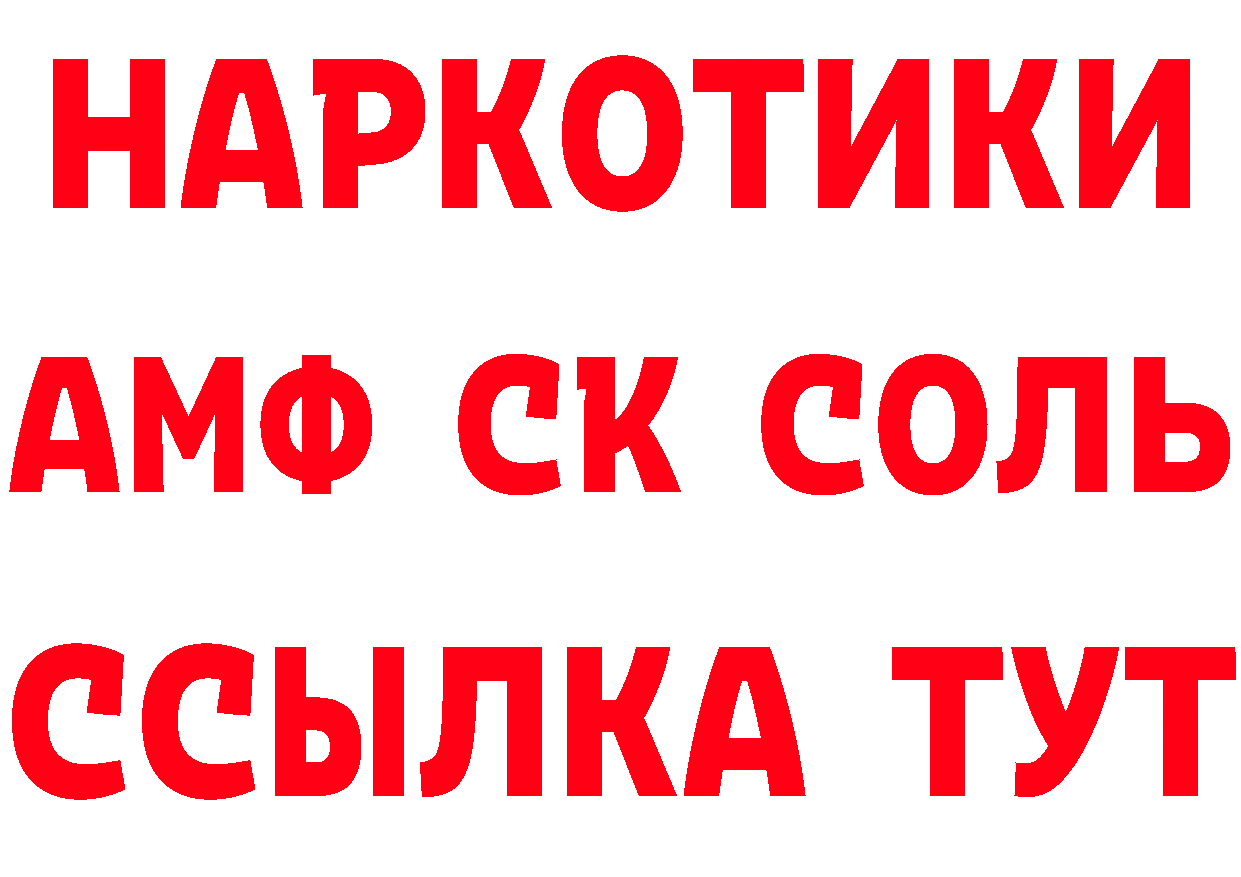 НАРКОТИКИ

АМФ СК СОЛЬ

ССЫЛКА ТУТ